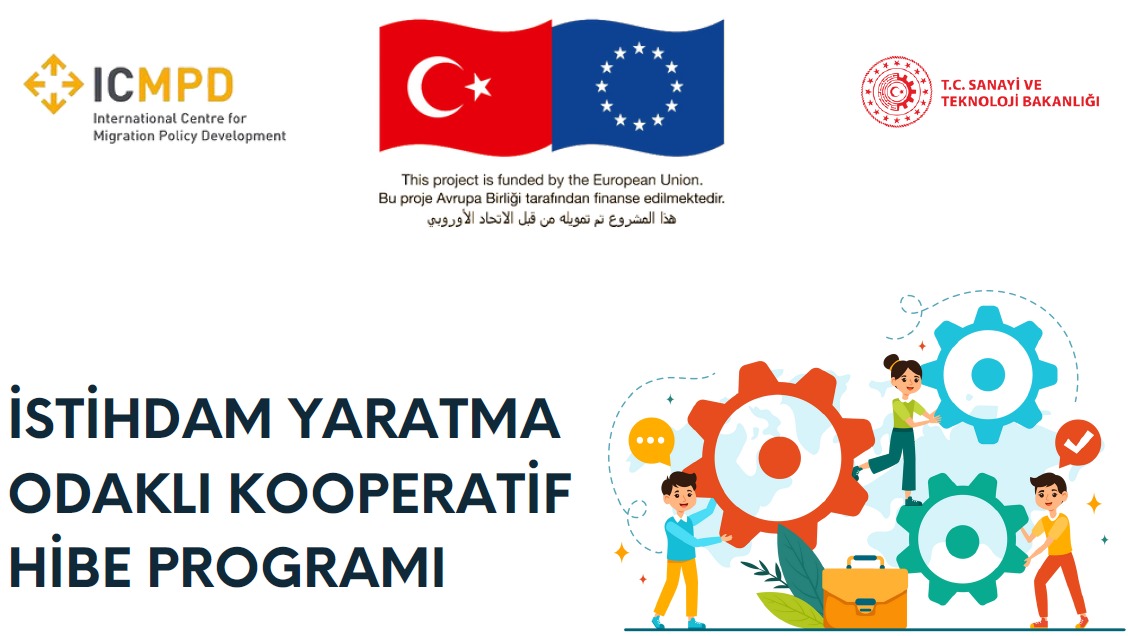 ICMPD
International Centre for
Migration Policy Development

This project is funded by the European Union.
Bu proje Avrupa Birliği tarafından finanse edilmektedir.
هذا المشروع تم تمويله من قبل الاتحاد الأوروبي

T.C. SANAYİ VE
TEKNOLOJİ BAKANLIĞI

İSTİHDAM YARATMA
ODAKLI KOOPERATİF
HİBE PROGRAMI